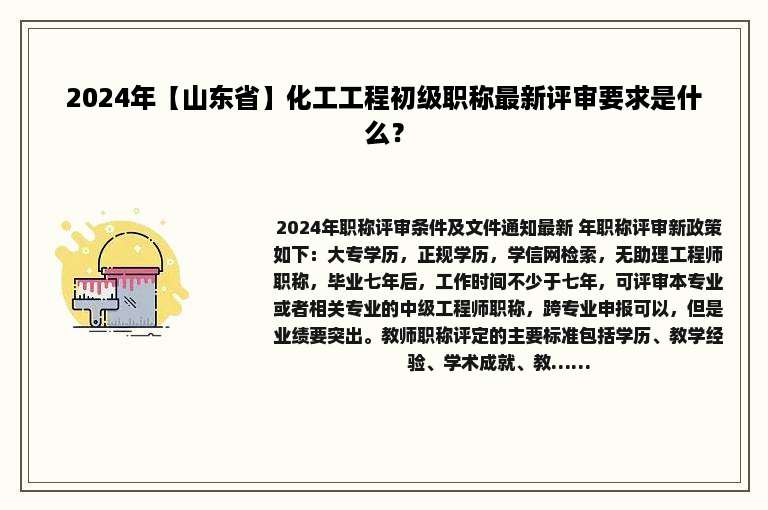 2024年【山东省】化工工程初级职称最新评审要求是什么?

2024年职称评审条件及文件通知最新 年职称评审新政策如下：大专学历，正规学历，学信网检索，无助理工程师职称，毕业七年后，工作时间不少于七年，可评审本专业或者相关专业的中级工程师职称，跨专业申报可以，但是业绩要突出。教师职称评定的主要标准包括学历、教学经验、学术成就、教......